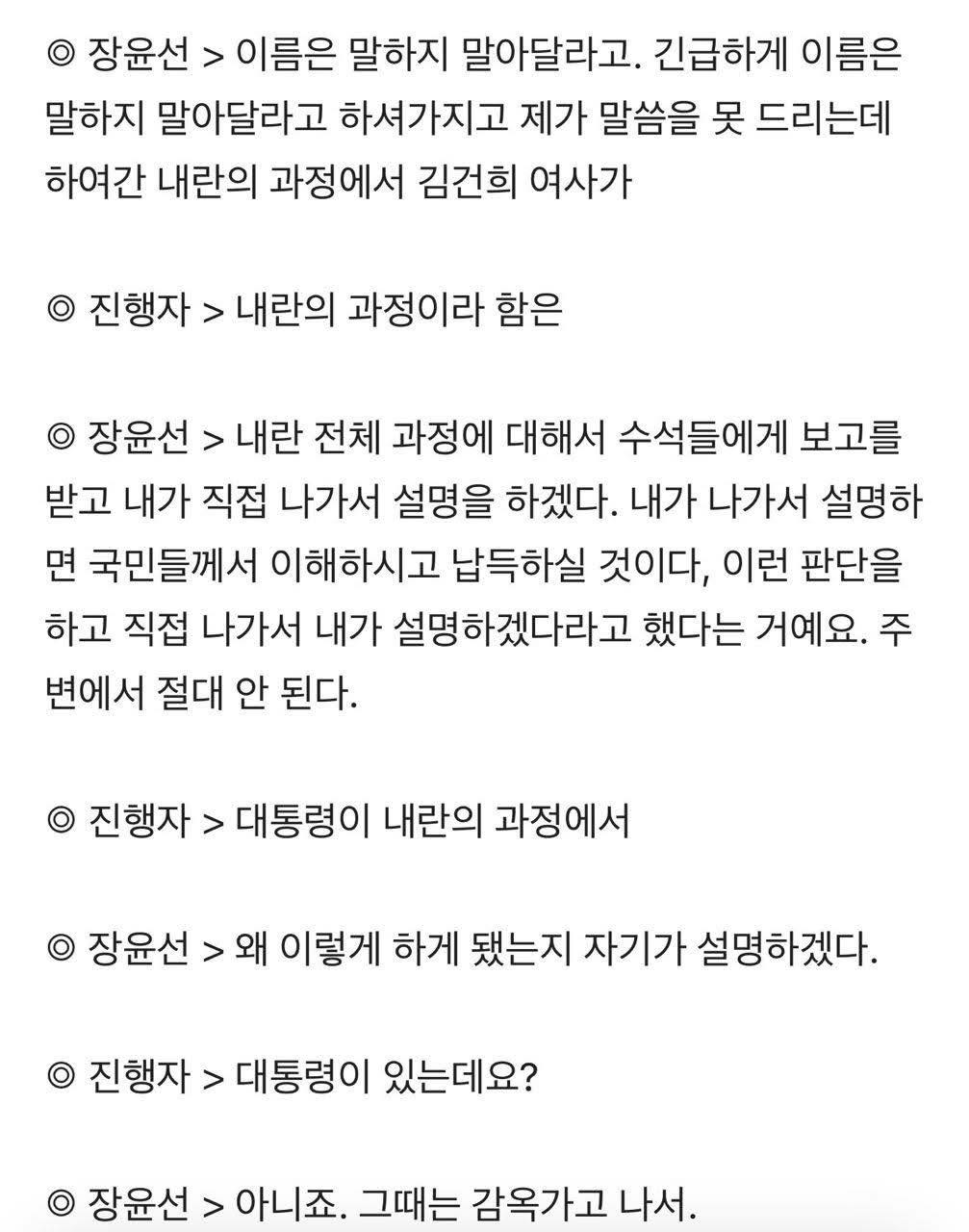 ◎ 장윤선 > 이름은 말하지 말아달라고. 긴급하게 이름은 말하지 말아달라고 하셔가지고 제가 말씀을 못 드리는데 하여간 내란의 과정에서 김건희 여사가

◎ 진행자 > 내란의 과정이라 함은

◎ 장윤선 > 내란 전체 과정에 대해서 수석들에게 보고를 받고 내가 직접 나가서 설명을 하겠다. 내가 나가서 설명하면 국민들께서 이해하시고 납득하실 것이다, 이런 판단을 하고 직접 나가서 내가 설명하겠다라고 했다는 거예요. 주변에서 절대 안 된다.

◎ 진행자 > 대통령이 내란의 과정에서

◎ 장윤선 > 왜 이렇게 하게 됐는지 자기가 설명하겠다.

◎ 진행자 > 대통령이 있는데요?

◎ 장윤선 > 아니죠. 그때는 감옥가고 나서.